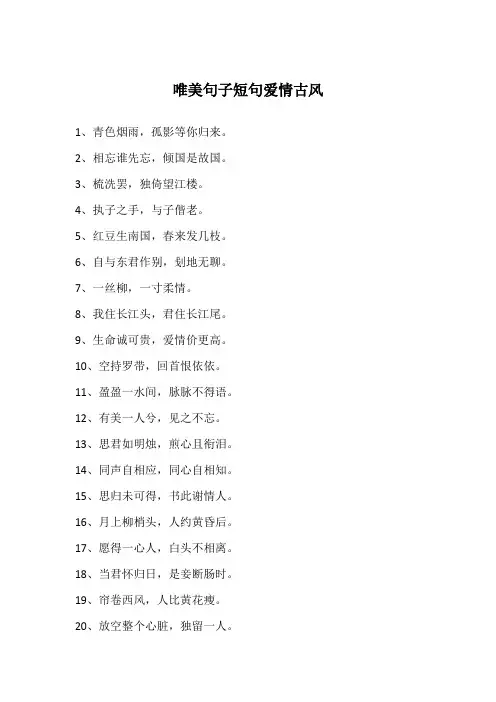 唯美句子短句爱情古风

1、青色烟雨，孤影等你归来。

2、相忘谁先忘，倾国是故国。

3、梳洗罢，独倚望江楼。

4、执子之手，与子偕老。

5、红豆生南国，春来发几枝。

6、自与东君作别，划地无聊。

7、一丝柳，一寸柔情。

8、我住长江头，君住长江尾。

9、生命诚可贵，爱情价更高。

10、空持罗带，回首恨依依。

11、盈盈一水间，脉脉不得语。

12、有美一人兮，见之不忘。

13、思君如明烛，煎心且衔泪。

14、同声自相应，同心自相知。

15、思归未可得，书此谢情人。

16、月上柳梢头，人约黄昏后。

17、愿得一心人，白头不相离。

18、当君怀归日，是妾断肠时。

19、帘卷西风，人比黄花瘦。

20、放空整个心脏，独留一人。